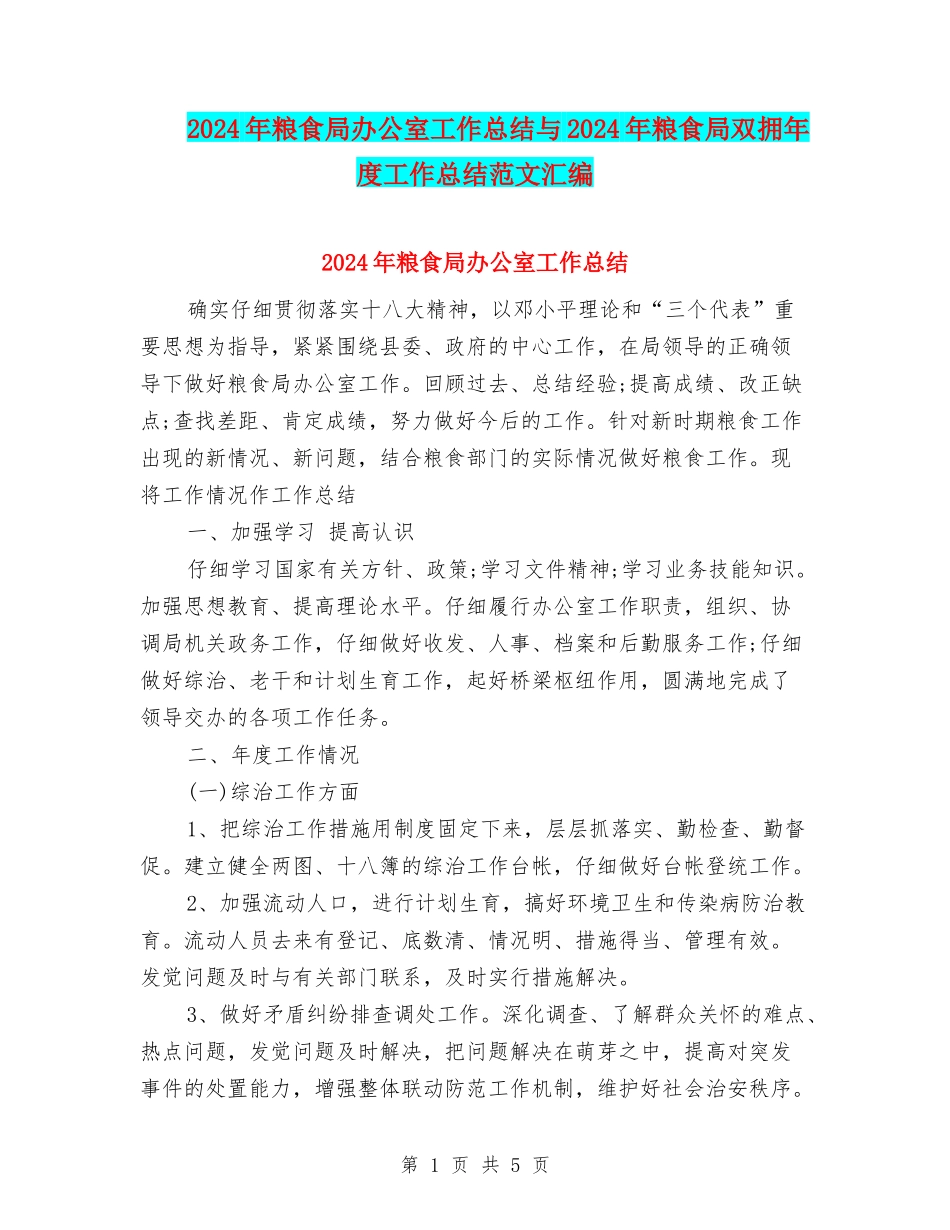 2024年粮食局办公室工作总结与2024年粮食局双拥年度工作总结范文汇编

2024年粮食局办公室工作总结

确实仔细贯彻落实十八大精神，以邓小平理论和“三个代表”重要思想为指导，紧紧围绕县委、政府的中心工作，在局领导的正确领导下做好粮食局办公室工作。回顾过去、总结经验;提高成绩、改正缺点;查找差距、肯定成绩，努力做好今后的工作。针对新时期粮食工作出现的新情况、新问题，结合粮食部门的实际情况做好粮食工作。现将工作情况作工作总结

一、加强学习 提高认识

仔细学习国家有关方针、政策;学习文件精神;学习业务技能知识。加强思想教育、提高理论水平。仔细履行办公室工作职责，组织、协调局机关政务工作，仔细做好收发、人事、档案和后勤服务工作;仔细做好综治、老干和计划生育工作，起好桥梁枢纽作用，圆满地完成了领导交办的各项工作任务。

二、年度工作情况

(一)综治工作方面

1、把综治工作措施用制度固定下来，层层抓落实、勤检查、勤督促。建立健全两图、十八簿的综治工作台帐，仔细做好台帐登统工作。

2、加强流动人口，进行计划生育，搞好环境卫生和传染病防治教育。流动人员去来有登记、底数清、情况明、措施得当、管理有效。发觉问题及时与有关部门联系，及时实行措施解决。

3、做好矛盾纠纷排查调处工作。深化调查、了解群众关怀的难点、热点问题，发觉问题及时解决，把问题解决在萌芽之中，提高对突发事件的处置能力，增强整体联动防范工作机制，维护好社会治安秩序。

第 1 页 共 5 页